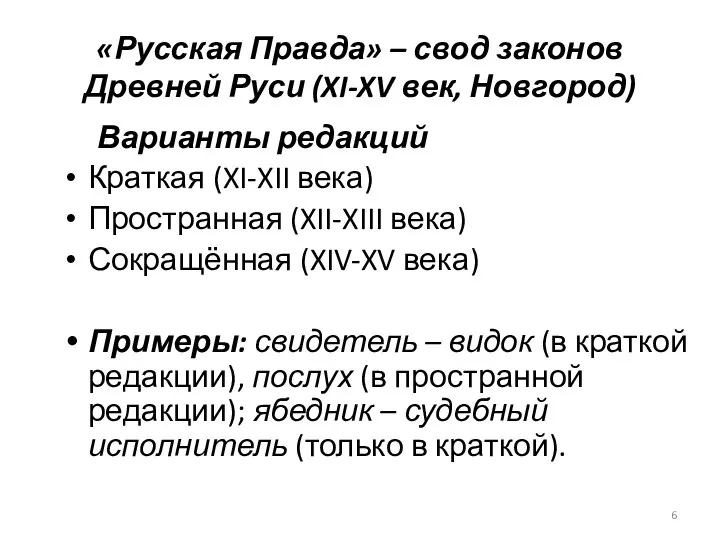 «Русская Правда» – свод законов Древней Руси (XI-XV век, Новгород)

Варианты редакций

• Краткая (XI-XII века)
• Пространная (XII-XIII века)
• Сокращённая (XIV-XV века)

• Примеры: свидетель – видок (в краткой редакции), послух (в пространной редакции); ябедник – судебный исполнитель (только в краткой).

6